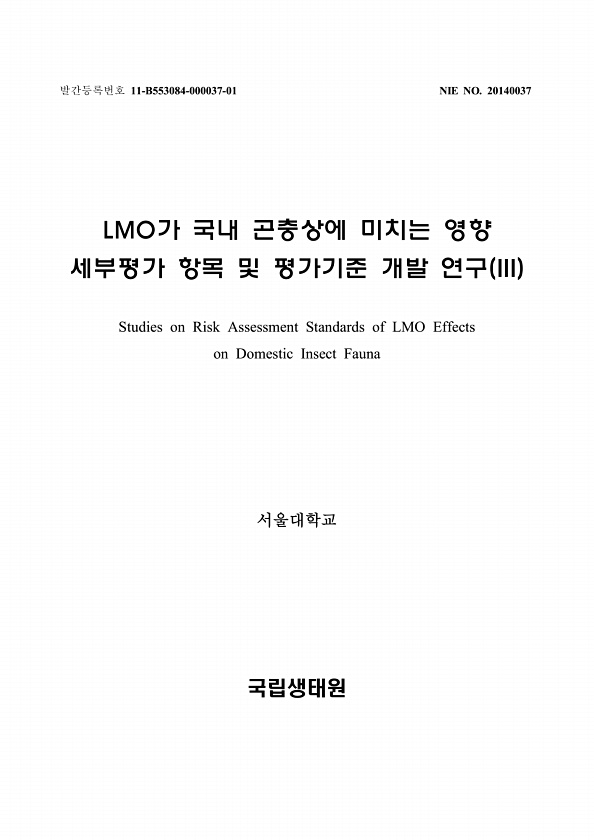 발간등록번호 11-B553084-000037-01 NIE NO. 20140037

LMO가 국내 곤충상에 미치는 영향
세부평가 항목 및 평가기준 개발 연구(III)

Studies on Risk Assessment Standards of LMO Effects on Domestic Insect Fauna

서울대학교

국립생태원